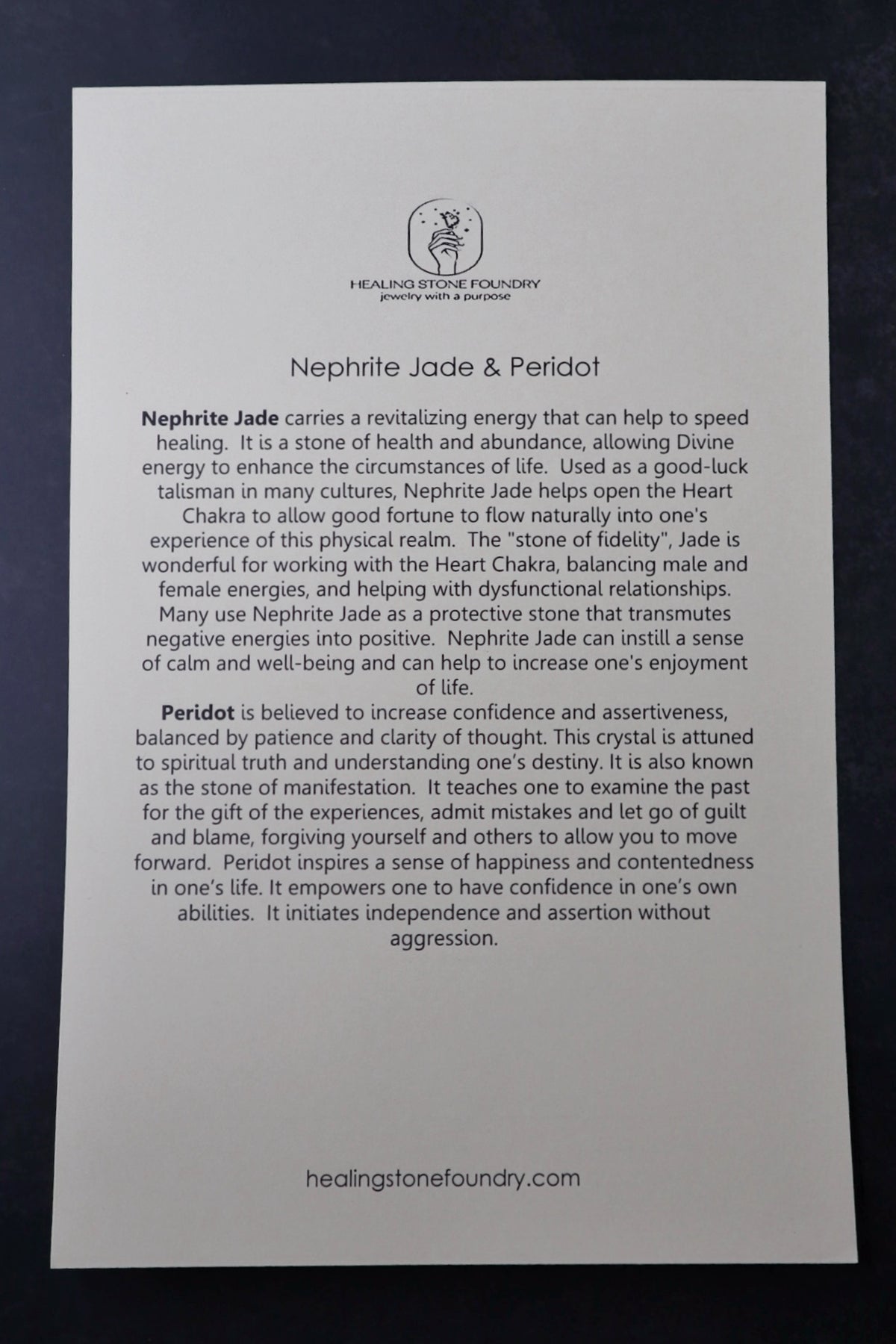 HEALING STONE FOUNDRY
jewelry with a purpose

Nephrite Jade & Peridot

Nephrite Jade carries a revitalizing energy that can help to speed healing. It is a stone of health and abundance, allowing Divine energy to enhance the circumstances of life. Used as a good-luck talisman in many cultures, Nephrite Jade helps open the Heart Chakra to allow good fortune to flow naturally into one's experience of this physical realm. The "stone of fidelity", Jade is wonderful for working with the Heart Chakra, balancing male and female energies, and helping with dysfunctional relationships. Many use Nephrite Jade as a protective stone that transmutes negative energies into positive. Nephrite Jade can instill a sense of calm and well-being and can help to increase one's enjoyment of life.

Peridot is believed to increase confidence and assertiveness, balanced by patience and clarity of thought. This crystal is attuned to spiritual truth and understanding one's destiny. It is also known as the stone of manifestation. It teaches one to examine the past for the gift of the experiences, admit mistakes and let go of guilt and blame, forgiving yourself and others to allow you to move forward. Peridot inspires a sense of happiness and contentedness in one's life. It empowers one to have confidence in one's own abilities. It initiates independence and assertion without aggression.

healingstonefoundry.com